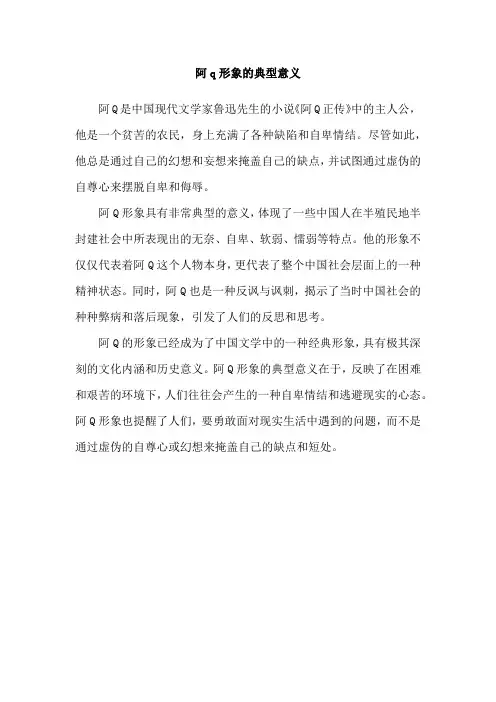 阿q形象的典型意义

阿Q是中国现代文学家鲁迅先生的小说《阿Q正传》中的主人公，他是一个贫苦的农民，身上充满了各种缺陷和自卑情结。尽管如此，他总是通过自己的幻想和妄想来掩盖自己的缺点，并试图通过虚伪的自尊心来摆脱自卑和侮辱。

阿Q形象具有非常典型的意义，体现了一些中国人在半殖民地半封建社会中所表现出的无奈、自卑、软弱、懦弱等特点。他的形象不仅仅代表着阿Q这个人物本身，更代表了整个中国社会层面上的一种精神状态。同时，阿Q也是一种反讽与讽刺，揭示了当时中国社会的种种弊病和落后现象，引发了人们的反思和思考。

阿Q的形象已经成为了中国文学中的一种经典形象，具有极其深刻的文化内涵和历史意义。阿Q形象的典型意义在于，反映了在困难和艰苦的环境下，人们往往会产生的一种自卑情结和逃避现实的心态。阿Q形象也提醒了人们，要勇敢面对现实生活中遇到的问题，而不是通过虚伪的自尊心或幻想来掩盖自己的缺点和短处。